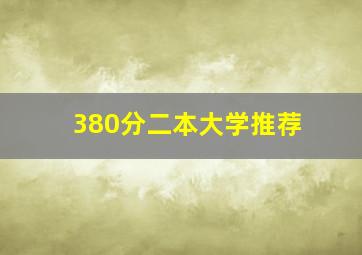 380分二本大学推荐